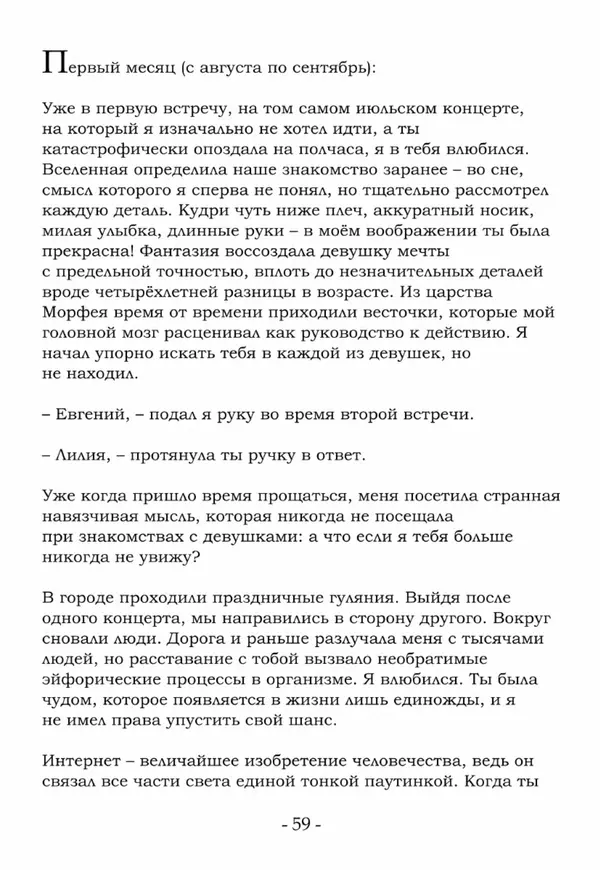 Первый месяц (с августа по сентябрь):

Уже в первую встречу, на том самом июльском концерте, на который я изначально не хотел идти, а ты катастрофически опоздала на полчаса, я в тебя влюбился. Вселенная определила наше знакомство заранее – во сне, смысл которого я сперва не понял, но тщательно рассмотрел каждую деталь. Кудри чуть ниже плеч, аккуратный носик, милая улыбка, длинные руки – в моём воображении ты была прекрасна! Фантазия воссоздала девушку мечты с предельной точностью, вплоть до незначительных деталей вроде четырёхлетней разницы в возрасте. Из царства Морфея время от времени приходили весточки, которые мой головной мозг расценивал как руководство к действию. Я начал упорно искать тебя в каждой из девушек, но не находил.

– Евгений, – подал я руку во время второй встречи.

– Лилия, – протянула ты ручку в ответ.

Уже когда пришло время прощаться, меня посетила странная навязчивая мысль, которая никогда не посещала при знакомствах с девушками: а что если я тебя больше никогда не увижу?

В городе проходили праздничные гуляния. Выйдя после одного концерта, мы направились в сторону другого. Вокруг сновали люди. Дорога и раньше разлучала меня с тысячами людей, но расставание с тобой вызвало необратимые эйфорические процессы в организме. Я влюбился. Ты была чудом, которое появляется в жизни лишь единожды, и я не имел права упустить свой шанс.

Интернет – величайшее изобретение человечества, ведь он связал все части света единой тонкой паутинкой. Когда ты

- 59 -